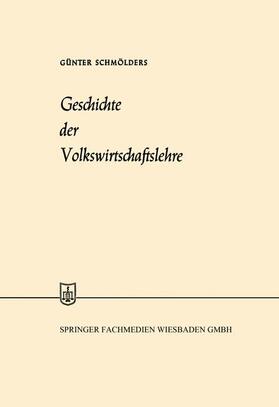 GÜNTER SCHMÖLDERS

Geschichte der Volkswirtschaftslehre

SPRINGER FACHMEDIEN WIESBADEN GMBH